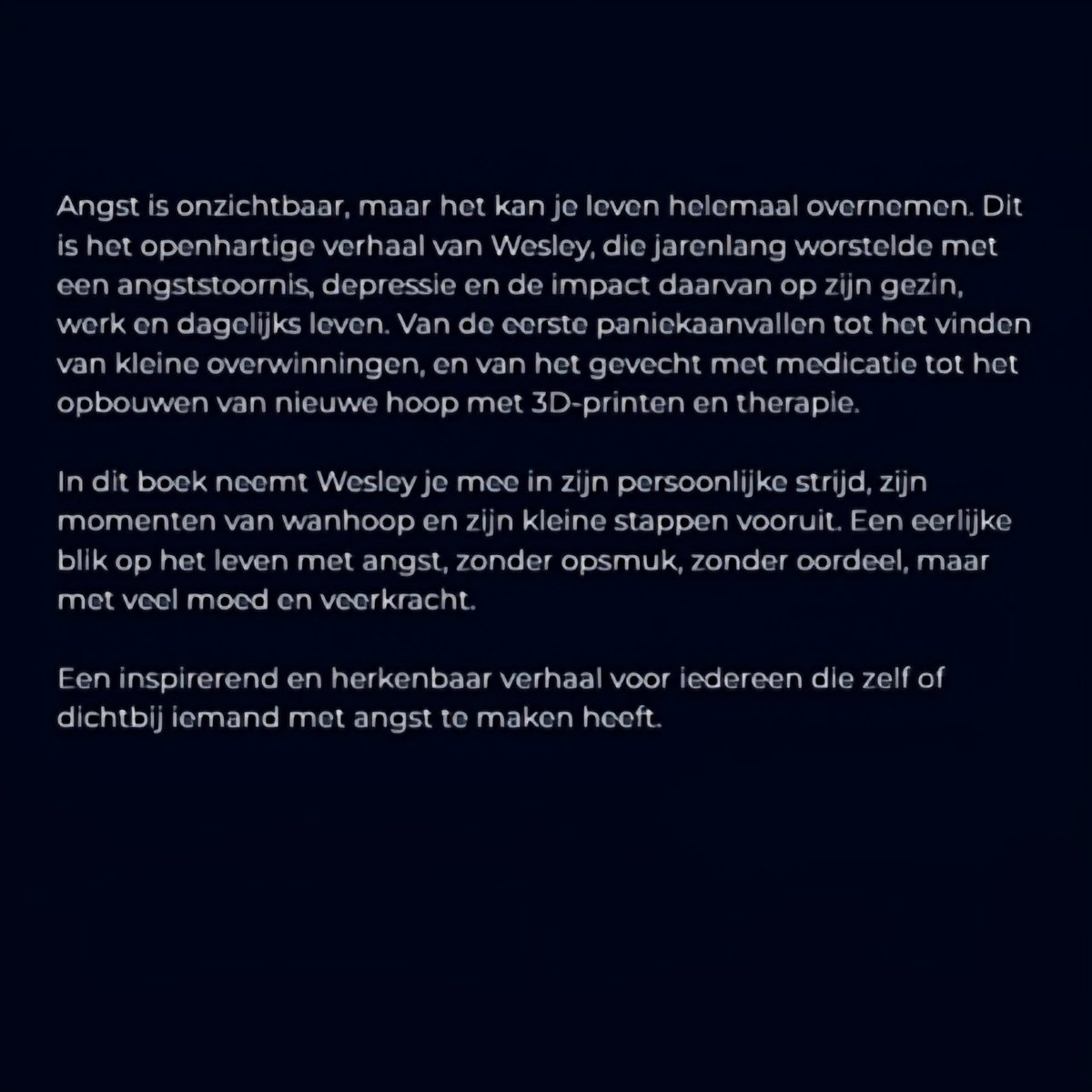 Angst is onzichtbaar, maar het kan je leven helemaal overnemen. Dit is het openhartige verhaal van Wesley, die jarenlang worstelde met een angststoornis, depressie en de impact daarvan op zijn gezin, werk en dagelijks leven. Van de eerste paniekaanvallen tot het vinden van kleine overwinningen, en van het gevecht met medicatie tot het opbouwen van nieuwe hoop met 3D-printen en therapie.

In dit boek neemt Wesley je mee in zijn persoonlijke strijd, zijn momenten van wanhoop en zijn kleine stappen vooruit. Een eerlijke blik op het leven met angst, zonder opsmuk, zonder oordeel, maar met veel moed en veerkracht.

Een inspirerend en herkenbaar verhaal voor iedereen die zelf of dichtbij iemand met angst te maken heeft.